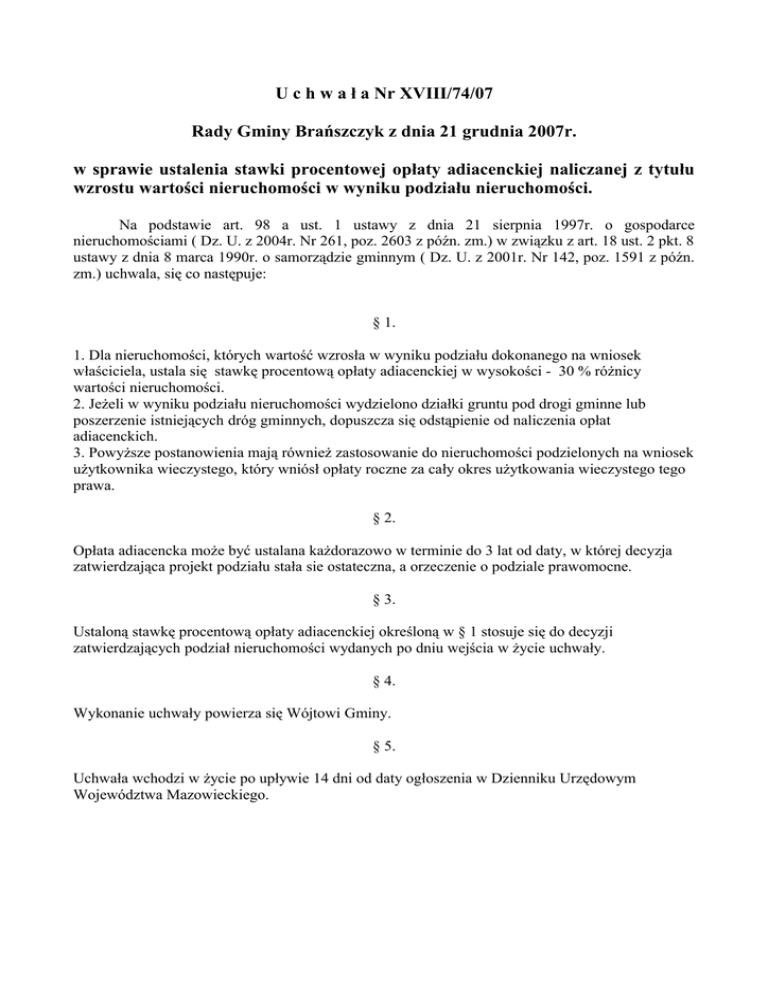 U c h w a ł a Nr XVIII/74/07

Rady Gminy Brańszczyk z dnia 21 grudnia 2007r.

w sprawie ustalenia stawki procentowej opłaty adiacenckiej naliczanej z tytułu wzrostu wartości nieruchomości w wyniku podziału nieruchomości.

Na podstawie art. 98 a ust. 1 ustawy z dnia 21 sierpnia 1997r. o gospodarce nieruchomościami ( Dz. U. z 2004r. Nr 261, poz. 2603 z późn. zm.) w związku z art. 18 ust. 2 pkt. 8 ustawy z dnia 8 marca 1990r. o samorządzie gminnym ( Dz. U. z 2001r. Nr 142, poz. 1591 z późn. zm.) uchwala, się co następuje:

§ 1.

1. Dla nieruchomości, których wartość wzrosła w wyniku podziału dokonanego na wniosek właściciela, ustala się stawkę procentową opłaty adiacenckiej w wysokości - 30 % różnicy wartości nieruchomości.
2. Jeżeli w wyniku podziału nieruchomości wydzielono działki gruntu pod drogi gminne lub poszerzenie istniejących dróg gminnych, dopuszcza się odstąpienie od naliczenia opłat adiacenckich.
3. Powyższe postanowienia mają również zastosowanie do nieruchomości podzielonych na wniosek użytkownika wieczystego, który wniósł opłaty roczne za cały okres użytkowania wieczystego tego prawa.

§ 2.

Opłata adiacencka może być ustalana każdorazowo w terminie do 3 lat od daty, w której decyzja zatwierdzająca projekt podziału stała sie ostateczna, a orzeczenie o podziale prawomocne.

§ 3.

Ustaloną stawkę procentową opłaty adiacenckiej określoną w § 1 stosuje się do decyzji zatwierdzających podział nieruchomości wydanych po dniu wejścia w życie uchwały.

§ 4.

Wykonanie uchwały powierza się Wójtowi Gminy.

§ 5.

Uchwała wchodzi w życie po upływie 14 dni od daty ogłoszenia w Dzienniku Urzędowym Województwa Mazowieckiego.